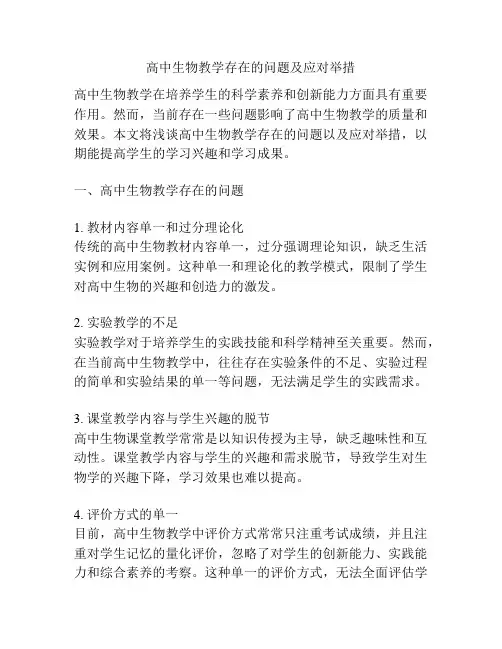 高中生物教学存在的问题及应对举措

高中生物教学在培养学生的科学素养和创新能力方面具有重要作用。然而，当前存在一些问题影响了高中生物教学的质量和效果。本文将浅谈高中生物教学存在的问题以及应对举措，以期能提高学生的学习兴趣和学习成果。

一、高中生物教学存在的问题

1. 教材内容单一和过分理论化
传统的高中生物教材内容单一，过分强调理论知识，缺乏生活实例和应用案例。这种单一和理论化的教学模式，限制了学生对高中生物的兴趣和创造力的激发。

2. 实验教学的不足
实验教学对于培养学生的实践技能和科学精神至关重要。然而，在当前高中生物教学中，往往存在实验条件的不足、实验过程的简单和实验结果的单一等问题，无法满足学生的实践需求。

3. 课堂教学内容与学生兴趣的脱节
高中生物课堂教学常常是以知识传授为主导，缺乏趣味性和互动性。课堂教学内容与学生的兴趣和需求脱节，导致学生对生物学的兴趣下降，学习效果也难以提高。

4. 评价方式的单一
目前，高中生物教学中评价方式常常只注重考试成绩，并且注重对学生记忆的量化评价，忽略了对学生的创新能力、实践能力和综合素养的考察。这种单一的评价方式，无法全面评估学